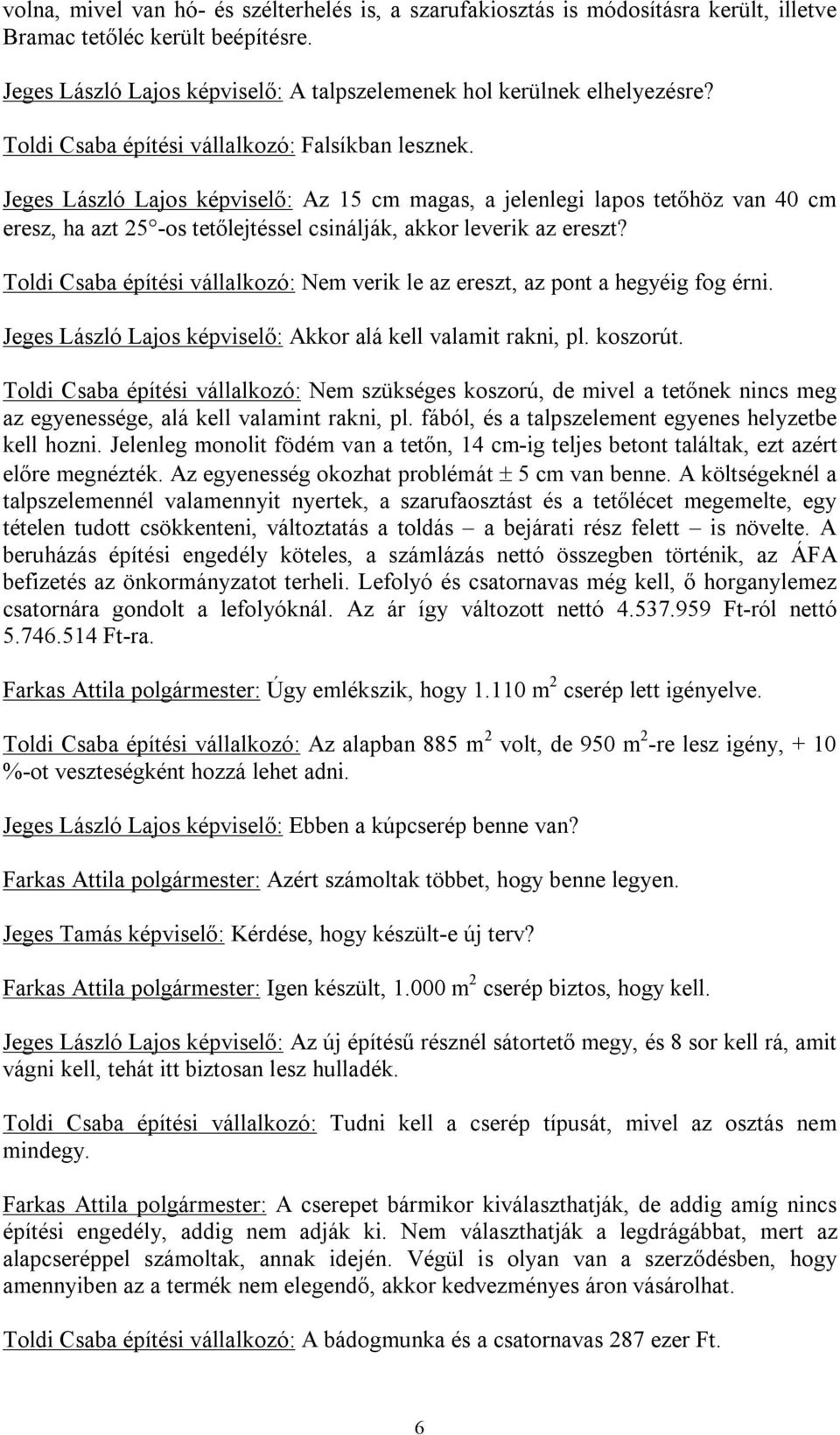 volna, mivel van hó- és szélterhelés is, a szarufakiosztás is módosításra került, illetve Bramac tetőléc került beépítésre.

Jeges László Lajos képviselő: A talpszelemenek hol kerülnek elhelyezésre?

Toldi Csaba építési vállalkozó: Falsíkban lesznek.

Jeges László Lajos képviselő: Az 15 cm magas, a jelenlegi lapos tetőhöz van 40 cm eresz, ha azt 25°-os tetőlejtéssel csinálják, akkor leverik az ereszt?

Toldi Csaba építési vállalkozó: Nem verik le az ereszt, az pont a hegyéig fog érni.

Jeges László Lajos képviselő: Akkor alá kell valamit rakni, pl. koszorút.

Toldi Csaba építési vállalkozó: Nem szükséges koszorú, de mivel a tetőnek nincs meg az egyenessége, alá kell valamint rakni, pl. fából, és a talpszelement egyenes helyzetbe kell hozni. Jelenleg monolit födém van a tetőn, 14 cm-ig teljes betont találtak, ezt azért előre megnézték. Az egyenesség okozhat problémát $\pm$ 5 cm van benne. A költségeknél a talpszelemennél valamennyit nyertek, a szarufaosztást és a tetőlécet megemelte, egy tételen tudott csökkenteni, változtatás a toldás – a bejárati rész felett – is növelte. A beruházás építési engedély köteles, a számlázás nettó összegben történik, az ÁFA befizetés az önkormányzatot terheli. Lefolyó és csatornavas még kell, ő horganylemez csatornára gondolt a lefolyóknál. Az ár így változott nettó 4.537.959 Ft-ról nettó 5.746.514 Ft-ra.

Farkas Attila polgármester: Úgy emlékszik, hogy 1.110 $m^2$ cserép lett igényelve.

Toldi Csaba építési vállalkozó: Az alapban 885 $m^2$ volt, de 950 $m^2$-re lesz igény, + 10 %-ot veszteségként hozzá lehet adni.

Jeges László Lajos képviselő: Ebben a kúpcserép benne van?

Farkas Attila polgármester: Azért számoltak többet, hogy benne legyen.

Jeges Tamás képviselő: Kérdése, hogy készült-e új terv?

Farkas Attila polgármester: Igen készült, 1.000 $m^2$ cserép biztos, hogy kell.

Jeges László Lajos képviselő: Az új építésű résznél sátortető megy, és 8 sor kell rá, amit vágni kell, tehát itt biztosan lesz hulladék.

Toldi Csaba építési vállalkozó: Tudni kell a cserép típusát, mivel az osztás nem mindegy.

Farkas Attila polgármester: A cserepet bármikor kiválaszthatják, de addig amíg nincs építési engedély, addig nem adják ki. Nem választhatják a legdrágábbat, mert az alapcseréppel számoltak, annak idején. Végül is olyan van a szerződésben, hogy amennyiben az a termék nem elegendő, akkor kedvezményes áron vásárolhat.

Toldi Csaba építési vállalkozó: A bádogmunka és a csatornavas 287 ezer Ft.

6